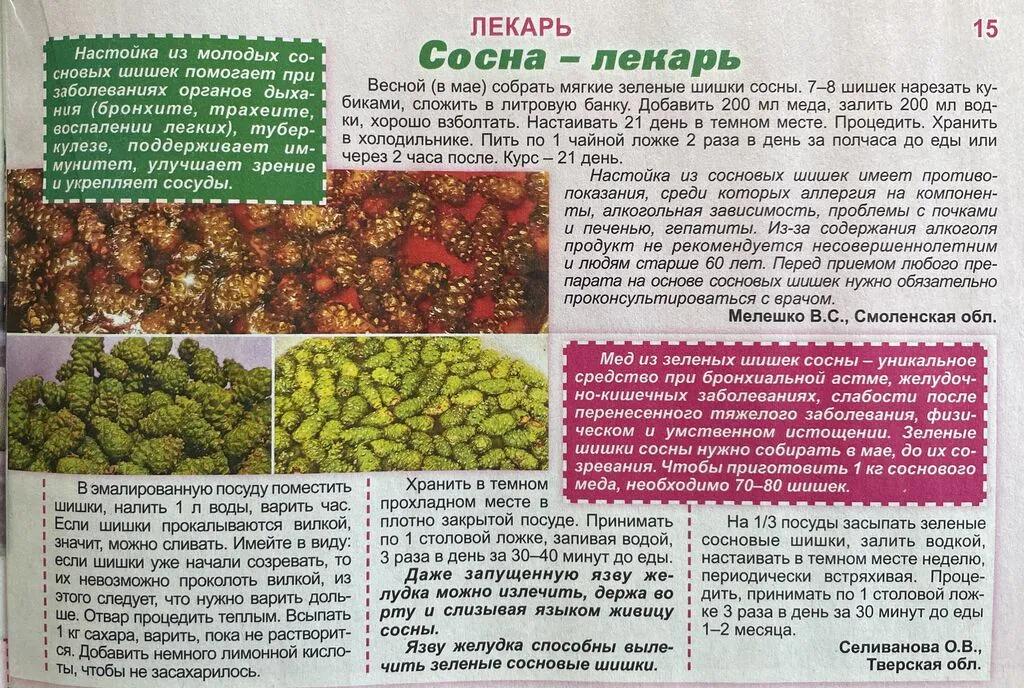 ЛЕКАРЬ

15

Сосна – лекарь

Настойка из молодых сосновых шишек помогает при заболеваниях органов дыхания (бронхите, трахеите, воспалении легких), туберкулезе, поддерживает иммунитет, улучшает зрение и укрепляет сосуды.

Весной (в мае) собрать мягкие зеленые шишки сосны. 7–8 шишек нарезать кубиками, сложить в литровую банку. Добавить 200 мл меда, залить 200 мл водки, хорошо взболтать. Настаивать 21 день в темном месте. Процедить. Хранить в холодильнике. Пить по 1 чайной ложке 2 раза в день за полчаса до еды или через 2 часа после. Курс – 21 день.

Настойка из сосновых шишек имеет противопоказания, среди которых аллергия на компоненты, алкогольная зависимость, проблемы с почками и печенью, гепатиты. Из-за содержания алкоголя продукт не рекомендуется несовершеннолетним и людям старше 60 лет. Перед приемом любого препарата на основе сосновых шишек нужно обязательно проконсультироваться с врачом.

Мелешко В.С., Смоленская обл.

Мед из зеленых шишек сосны – уникальное средство при бронхиальной астме, желудочно-кишечных заболеваниях, слабости после перенесенного тяжелого заболевания, физическом и умственном истощении. Зеленые шишки сосны нужно собирать в мае, до их созревания. Чтобы приготовить 1 кг соснового меда, необходимо 70–80 шишек.

В эмалированную посуду поместить шишки, налить 1 л воды, варить час. Если шишки прокалываются вилкой, значит, можно сливать. Имейте в виду: если шишки уже начали созревать, то их невозможно проколоть вилкой, из этого следует, что нужно варить дольше. Отвар процедить теплым. Всыпать 1 кг сахара, варить, пока не растворится. Добавить немного лимонной кислоты, чтобы не засахарилось.

Хранить в темном прохладном месте в плотно закрытой посуде. Принимать по 1 столовой ложке, запивая водой, 3 раза в день за 30–40 минут до еды.

Даже запущенную язву желудка можно излечить, держа во рту и слизывая языком живицу сосны.

Язву желудка способны вылечить зеленые сосновые шишки.

На 1/3 посуды засыпать зеленые сосновые шишки, залить водкой, настаивать в темном месте неделю, периодически встряхивая. Процедить, принимать по 1 столовой ложке 3 раза в день за 30 минут до еды 1–2 месяца.

Селиванова О.В., Тверская обл.